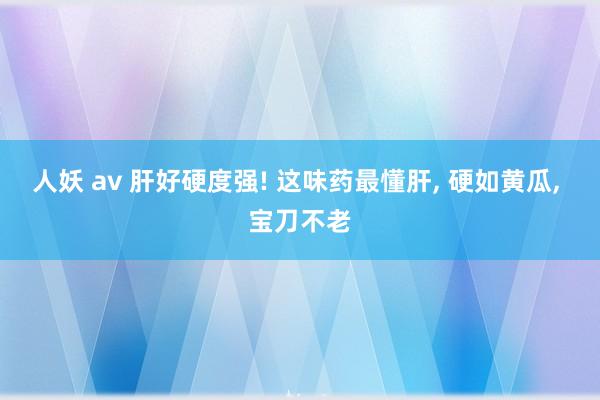 人妖 av 肝好硬度强! 这味药最懂肝, 硬如黄瓜, 宝刀不老